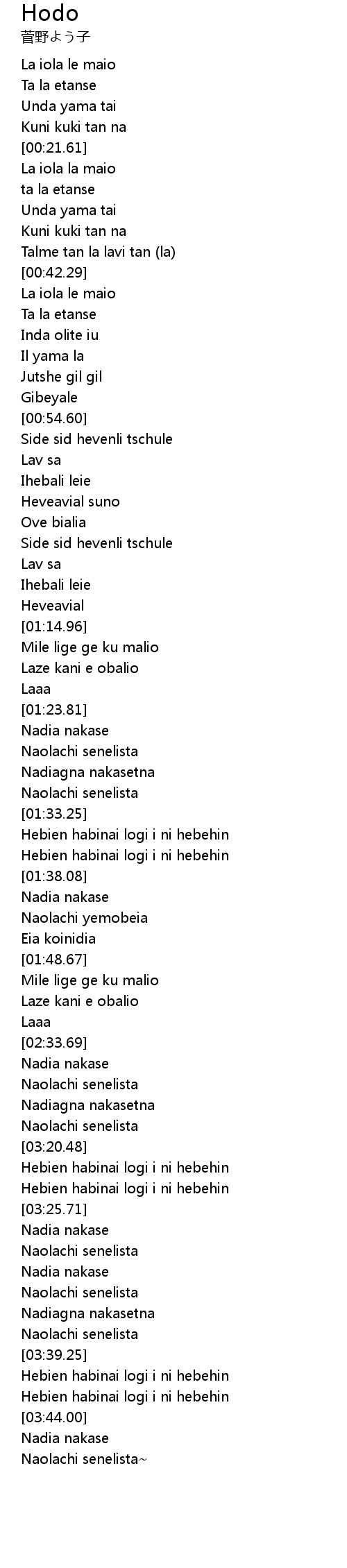 Hodo
菅野よう子

La iola le maio
Ta la etanse
Unda yama tai
Kuni kuki tan na
[00:21.61]
La iola la maio
ta la etanse
Unda yama tai
Kuni kuki tan na
Talme tan la lavi tan (la)
[00:42.29]
La iola le maio
Ta la etanse
Inda olite iu
Il yama la
Jutshe gil gil
Gibeyale
[00:54.60]
Side sid hevenli tschule
Lav sa
Ihebali leie
Heveavial suno
Ove bialia
Side sid hevenli tschule
Lav sa
Ihebali leie
Heveavial
[01:14.96]
Mile lige ge ku malio
Laze kani e obalio
Laaa
[01:23.81]
Nadia nakase
Naolachi senelista
Nadiagna nakasetna
Naolachi senelista
[01:33.25]
Hebien habinai logi i ni hebehin
Hebien habinai logi i ni hebehin
[01:38.08]
Nadia nakase
Naolachi yemobeia
Eia koinidia
[01:48.67]
Mile lige ge ku malio
Laze kani e obalio
Laaa
[02:33.69]
Nadia nakase
Naolachi senelista
Nadiagna nakasetna
Naolachi senelista
[03:20.48]
Hebien habinai logi i ni hebehin
Hebien habinai logi i ni hebehin
[03:25.71]
Nadia nakase
Naolachi senelista
Nadia nakase
Naolachi senelista
Nadiagna nakasetna
Naolachi senelista
[03:39.25]
Hebien habinai logi i ni hebehin
Hebien habinai logi i ni hebehin
[03:44.00]
Nadia nakase
Naolachi senelista~